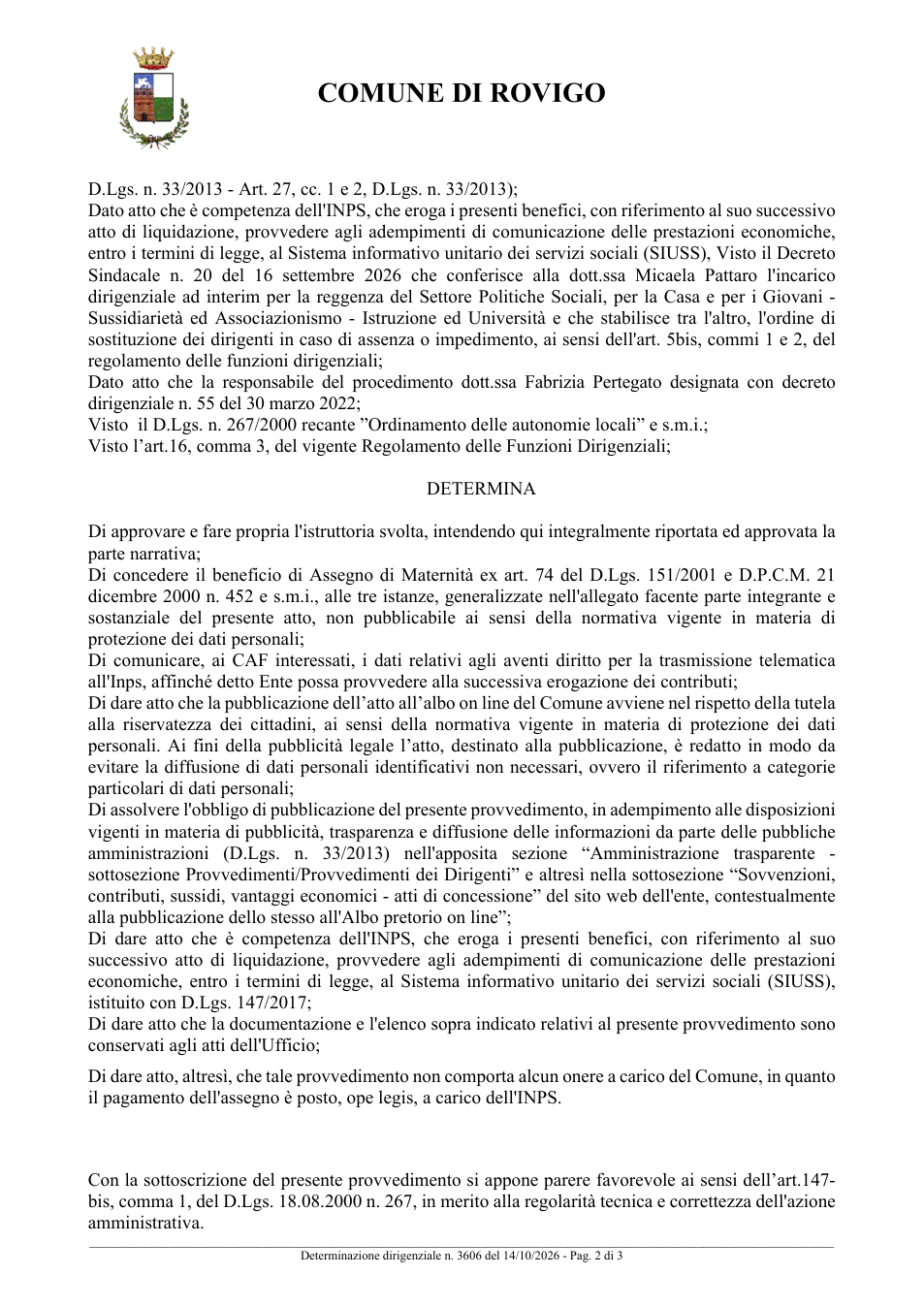 COMUNE DI ROVIGO

D.Lgs. n. 33/2013 - Art. 27, cc. 1 e 2, D.Lgs. n. 33/2013);
Dato atto che è competenza dell'INPS, che eroga i presenti benefici, con riferimento al suo successivo atto di liquidazione, provvedere agli adempimenti di comunicazione delle prestazioni economiche, entro i termini di legge, al Sistema informativo unitario dei servizi sociali (SIUSS), Visto il Decreto Sindacale n. 20 del 16 settembre 2026 che conferisce alla dott.ssa Micaela Pattaro l'incarico dirigenziale ad interim per la reggenza del Settore Politiche Sociali, per la Casa e per i Giovani - Sussidiarietà ed Associazionismo - Istruzione ed Università e che stabilisce tra l'altro, l'ordine di sostituzione dei dirigenti in caso di assenza o impedimento, ai sensi dell'art. 5bis, commi 1 e 2, del regolamento delle funzioni dirigenziali;
Dato atto che la responsabile del procedimento dott.ssa Fabrizia Pertegato designata con decreto dirigenziale n. 55 del 30 marzo 2022;
Visto il D.Lgs. n. 267/2000 recante "Ordinamento delle autonomie locali" e s.m.i.;
Visto l'art.16, comma 3, del vigente Regolamento delle Funzioni Dirigenziali;

DETERMINA

Di approvare e fare propria l'istruttoria svolta, intendendo qui integralmente riportata ed approvata la parte narrativa;
Di concedere il beneficio di Assegno di Maternità ex art. 74 del D.Lgs. 151/2001 e D.P.C.M. 21 dicembre 2000 n. 452 e s.m.i., alle tre istanze, generalizzate nell'allegato facente parte integrante e sostanziale del presente atto, non pubblicabile ai sensi della normativa vigente in materia di protezione dei dati personali;
Di comunicare, ai CAF interessati, i dati relativi agli aventi diritto per la trasmissione telematica all'Inps, affinché detto Ente possa provvedere alla successiva erogazione dei contributi;
Di dare atto che la pubblicazione dell'atto all'albo on line del Comune avviene nel rispetto della tutela alla riservatezza dei cittadini, ai sensi della normativa vigente in materia di protezione dei dati personali. Ai fini della pubblicità legale l'atto, destinato alla pubblicazione, è redatto in modo da evitare la diffusione di dati personali identificativi non necessari, ovvero il riferimento a categorie particolari di dati personali;
Di assolvere l'obbligo di pubblicazione del presente provvedimento, in adempimento alle disposizioni vigenti in materia di pubblicità, trasparenza e diffusione delle informazioni da parte delle pubbliche amministrazioni (D.Lgs. n. 33/2013) nell'apposita sezione "Amministrazione trasparente - sottosezione Provvedimenti/Provvedimenti dei Dirigenti" e altresì nella sottosezione "Sovvenzioni, contributi, sussidi, vantaggi economici - atti di concessione" del sito web dell'ente, contestualmente alla pubblicazione dello stesso all'Albo pretorio on line";
Di dare atto che è competenza dell'INPS, che eroga i presenti benefici, con riferimento al suo successivo atto di liquidazione, provvedere agli adempimenti di comunicazione delle prestazioni economiche, entro i termini di legge, al Sistema informativo unitario dei servizi sociali (SIUSS), istituito con D.Lgs. 147/2017;
Di dare atto che la documentazione e l'elenco sopra indicato relativi al presente provvedimento sono conservati agli atti dell'Ufficio;

Di dare atto, altresì, che tale provvedimento non comporta alcun onere a carico del Comune, in quanto il pagamento dell'assegno è posto, ope legis, a carico dell'INPS.

Con la sottoscrizione del presente provvedimento si appone parere favorevole ai sensi dell'art.147-bis, comma 1, del D.Lgs. 18.08.2000 n. 267, in merito alla regolarità tecnica e correttezza dell'azione amministrativa.

Determinazione dirigenziale n. 3606 del 14/10/2026 - Pag. 2 di 3